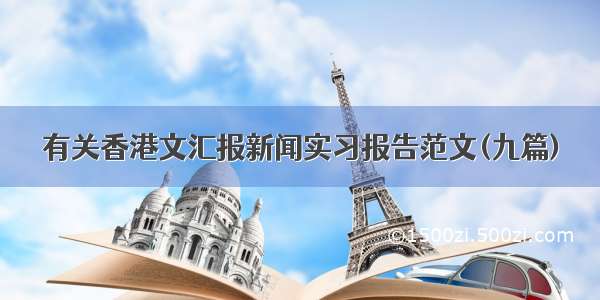 有关香港文汇报新闻实习报告范文(九篇)

©1500zi.500zi.com